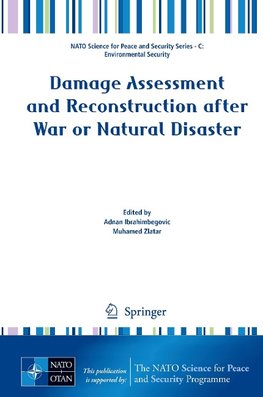 NATO Science for Peace and Security Series - C: Environmental Security

Damage Assessment and Reconstruction after War or Natural Disaster

Edited by
Adnan Ibrahimbegovic
Muhamed Zlatar

Springer

NATO OTAN

This publication is supported by:

The NATO Science for Peace and Security Programme